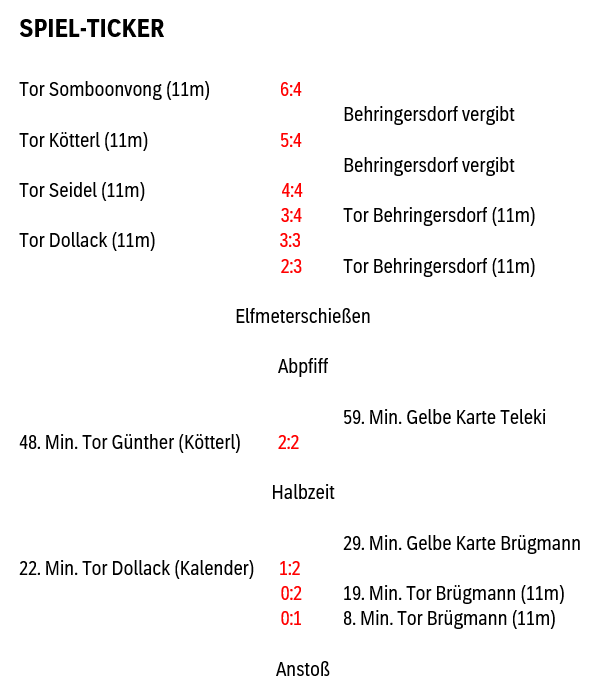 SPIEL-TICKER

Tor Somboonvong (11m) 6:4

Behringersdorf vergibt

Tor Kötterl (11m) 5:4

Behringersdorf vergibt

Tor Seidel (11m) 4:4

3:4 Tor Behringersdorf (11m)

Tor Dollack (11m) 3:3

2:3 Tor Behringersdorf (11m)

Elfmeterschießen

Abpfiff

59. Min. Gelbe Karte Teleki

48. Min. Tor Günther (Kötterl) 2:2

Halbzeit

29. Min. Gelbe Karte Brügmann

22. Min. Tor Dollack (Kalender) 1:2

0:2 19. Min. Tor Brügmann (11m)

0:1 8. Min. Tor Brügmann (11m)

Anstoß